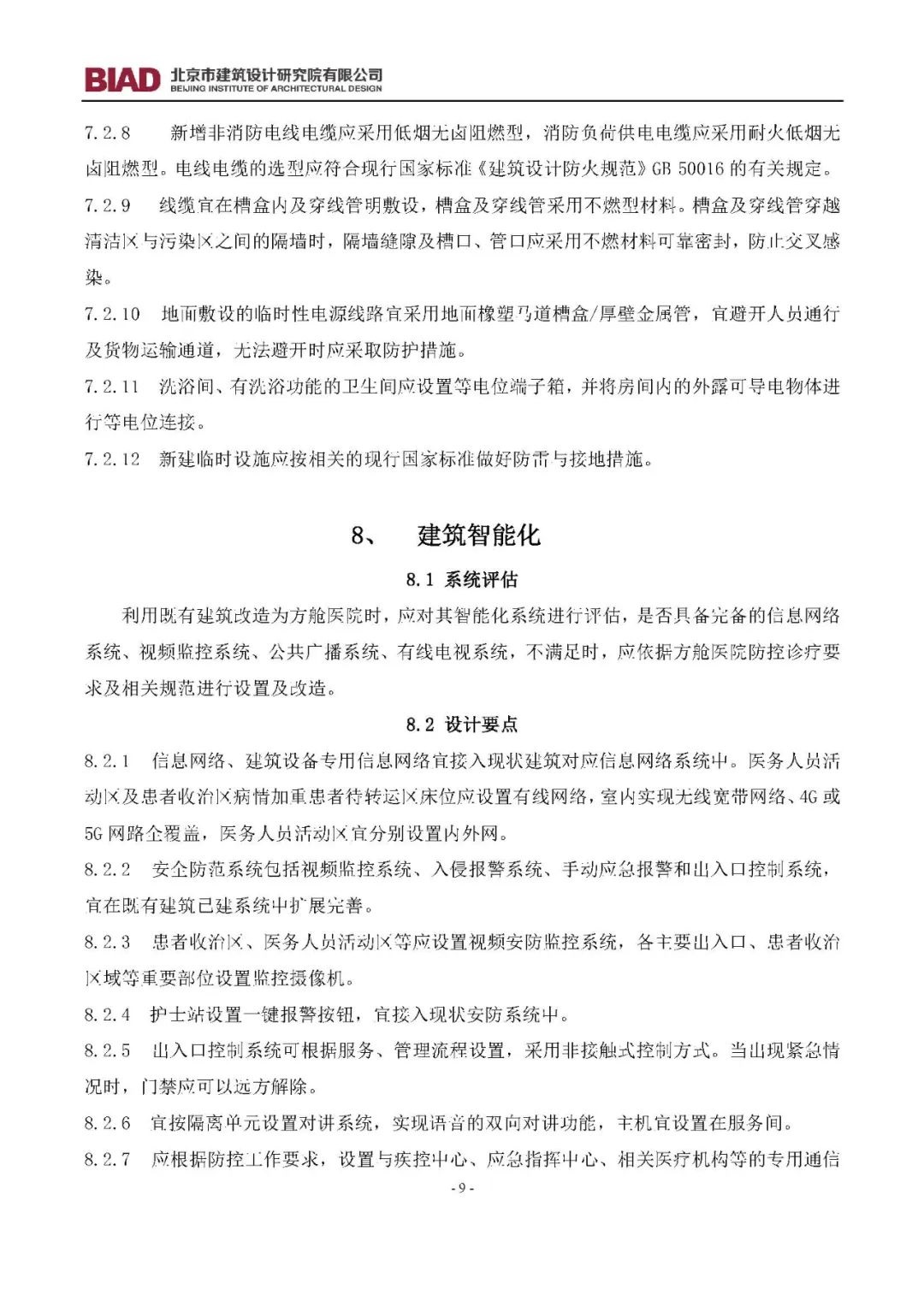 BIAD 北京市建筑设计研究院有限公司
BEIJING INSTITUTE OF ARCHITECTURAL DESIGN

7.2.8 新增非消防电线电缆应采用低烟无卤阻燃型，消防负荷供电电缆应采用耐火低烟无卤阻燃型。电线电缆的选型应符合现行国家标准《建筑设计防火规范》GB 50016 的有关规定。

7.2.9 线缆宜在槽盒内及穿线管明敷设，槽盒及穿线管采用不燃型材料。槽盒及穿线管穿越清洁区与污染区之间的隔墙时，隔墙缝隙及槽口、管口应采用不燃材料可靠密封，防止交叉感染。

7.2.10 地面敷设的临时性电源线路宜采用地面橡塑马道槽盒/厚壁金属管，宜避开人员通行及货物运输通道，无法避开时应采取防护措施。

7.2.11 洗浴间、有洗浴功能的卫生间应设置等电位端子箱，并将房间内的外露可导电物体进行等电位连接。

7.2.12 新建临时设施应按相关的现行国家标准做好防雷与接地措施。

8、 建筑智能化

8.1 系统评估

利用既有建筑改造为方舱医院时，应对其智能化系统进行评估，是否具备完备的信息网络系统、视频监控系统、公共广播系统、有线电视系统，不满足时，应依据方舱医院防控诊疗要求及相关规范进行设置及改造。

8.2 设计要点

8.2.1 信息网络、建筑设备专用信息网络宜接入现状建筑对应信息网络系统中。医务人员活动区及患者收治区病情加重患者待转运区床位应设置有线网络，室内实现无线宽带网络、4G 或 5G 网路全覆盖，医务人员活动区宜分别设置内外网。

8.2.2 安全防范系统包括视频监控系统、入侵报警系统、手动应急报警和出入口控制系统，宜在既有建筑已建系统中扩展完善。

8.2.3 患者收治区、医务人员活动区等应设置视频安防监控系统，各主要出入口、患者收治区域等重要部位设置监控摄像机。

8.2.4 护士站设置一键报警按钮，宜接入现状安防系统中。

8.2.5 出入口控制系统可根据服务、管理流程设置，采用非接触式控制方式。当出现紧急情况时，门禁应可以远方解除。

8.2.6 宜按隔离单元设置对讲系统，实现语音的双向对讲功能，主机宜设置在服务间。

8.2.7 应根据防控工作要求，设置与疾控中心、应急指挥中心、相关医疗机构等的专用通信

- 9 -